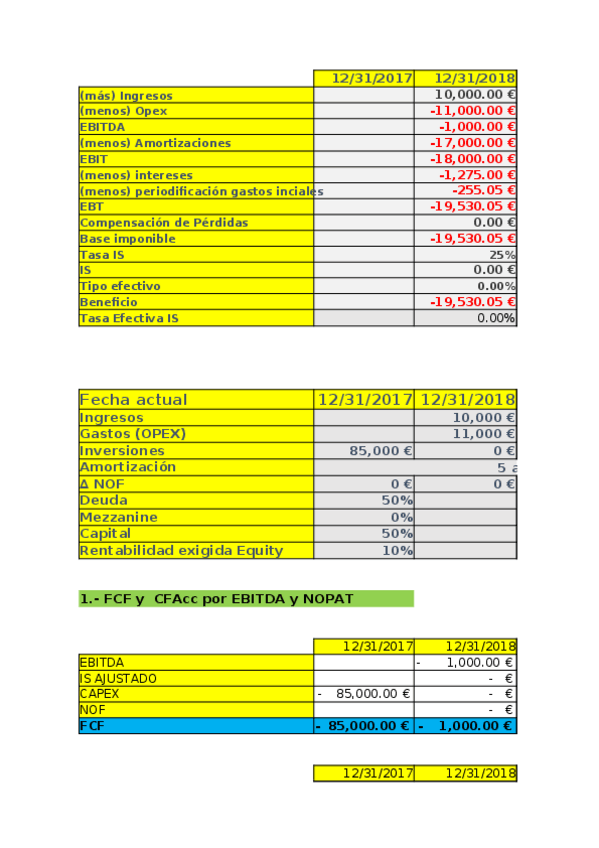 | | 12/31/2017 | 12/31/2018 |
|---|---|---|
| (más) Ingresos | | 10,000.00 € |
| (menos) Opex | | -11,000.00 € |
| EBITDA | | -1,000.00 € |
| (menos) Amortizaciones | | -17,000.00 € |
| EBIT | | -18,000.00 € |
| (menos) intereses | | -1,275.00 € |
| (menos) periodificación gastos inciales | | -255.05 € |
| EBT | | -19,530.05 € |
| Compensación de Pérdidas | | 0.00 € |
| Base imponible | | -19,530.05 € |
| Tasa IS | | 25% |
| IS | | 0.00 € |
| Tipo efectivo | | 0.00% |
| Beneficio | | -19,530.05 € |
| Tasa Efectiva IS | | 0.00% |

| Fecha actual | 12/31/2017 | 12/31/2018 |
|---|---|---|
| Ingresos | | 10,000 € |
| Gastos (OPEX) | | 11,000 € |
| Inversiones | 85,000 € | 0 € |
| Amortización | | 5 a |
| Δ NOF | 0 € | 0 € |
| Deuda | 50% | |
| Mezzanine | 0% | |
| Capital | 50% | |
| Rentabilidad exigida Equity | 10% | |

1.- FCF y CFAcc por EBITDA y NOPAT

| | 12/31/2017 | 12/31/2018 |
|---|---|---|
| EBITDA | | - 1,000.00 € |
| IS AJUSTADO | | - € |
| CAPEX | - 85,000.00 € | - € |
| NOF | | - € |
| FCF | - 85,000.00 € | - 1,000.00 € |

| | 12/31/2017 | 12/31/2018 |
|---|---|---|